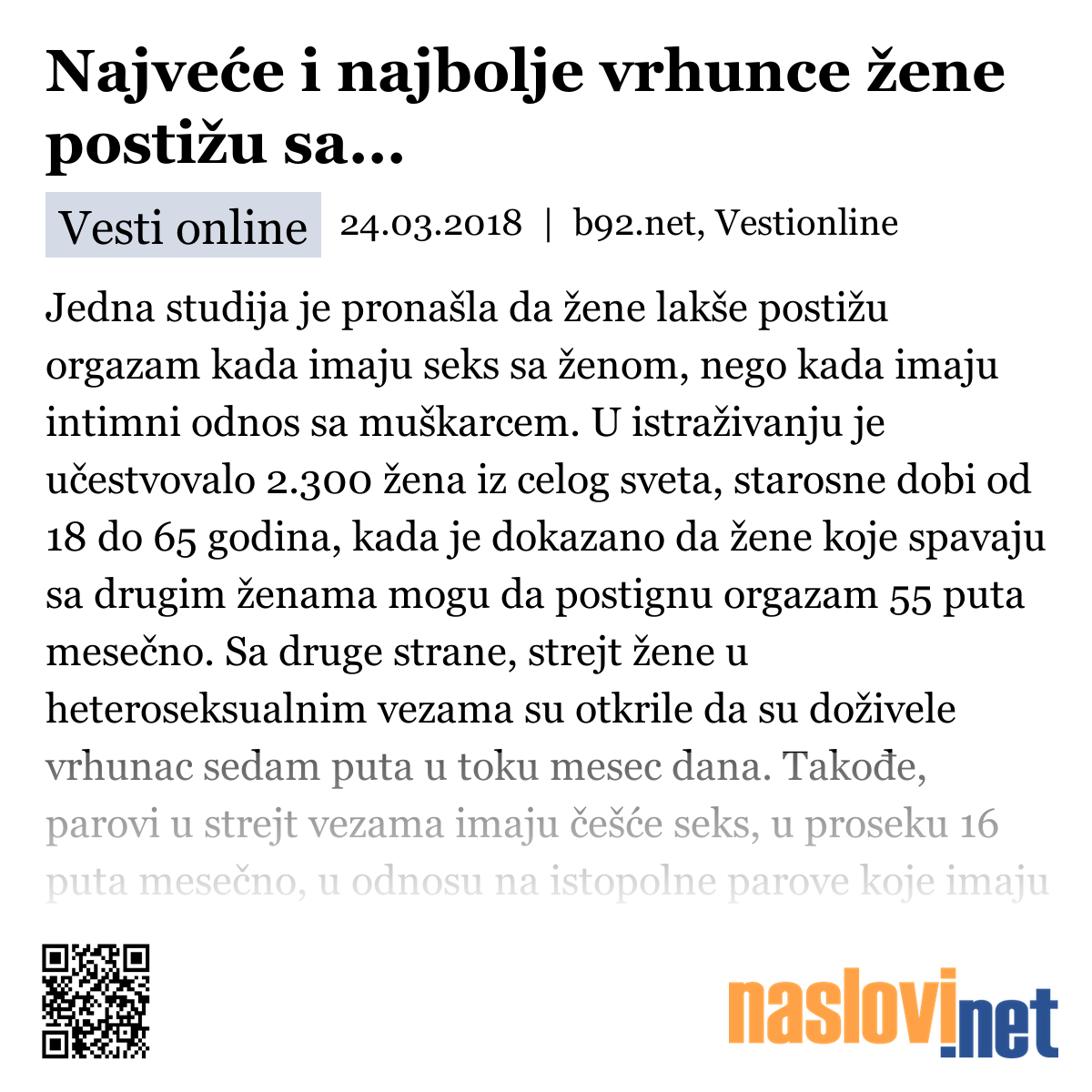 Najveće i najbolje vrhunce žene postižu sa...

Vesti online 24.03.2018 | b92.net, Vestionline

Jedna studija je pronašla da žene lakše postižu orgazam kada imaju seks sa ženom, nego kada imaju intimni odnos sa muškarcem. U istraživanju je učestvovalo 2.300 žena iz celog sveta, starosne dobi od 18 do 65 godina, kada je dokazano da žene koje spavaju sa drugim ženama mogu da postignu orgazam 55 puta mesečno. Sa druge strane, strejt žene u heteroseksualnim vezama su otkrile da su doživele vrhunac sedam puta u toku mesec dana. Takođe, parovi u strejt vezama imaju češće seks, u proseku 16 puta mesečno, u odnosu na istopolne parove koje imaju

naslovi.net